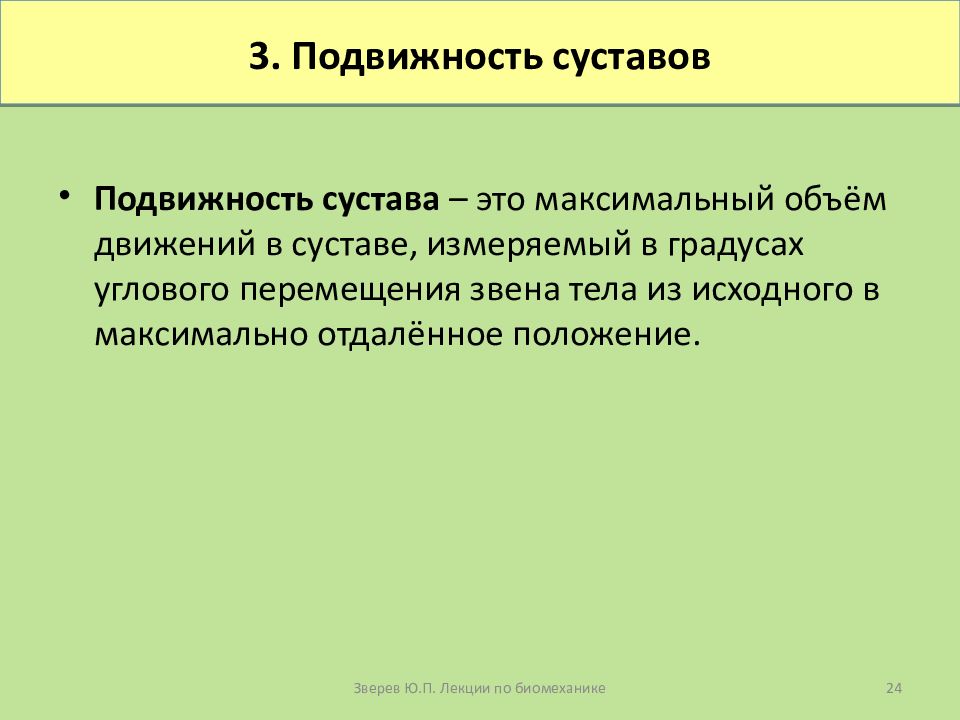 3. Подвижность суставов

• Подвижность сустава – это максимальный объём движений в суставе, измеряемый в градусах углового перемещения звена тела из исходного в максимально отдалённое положение.

Зверев Ю.П. Лекции по биомеханике

24